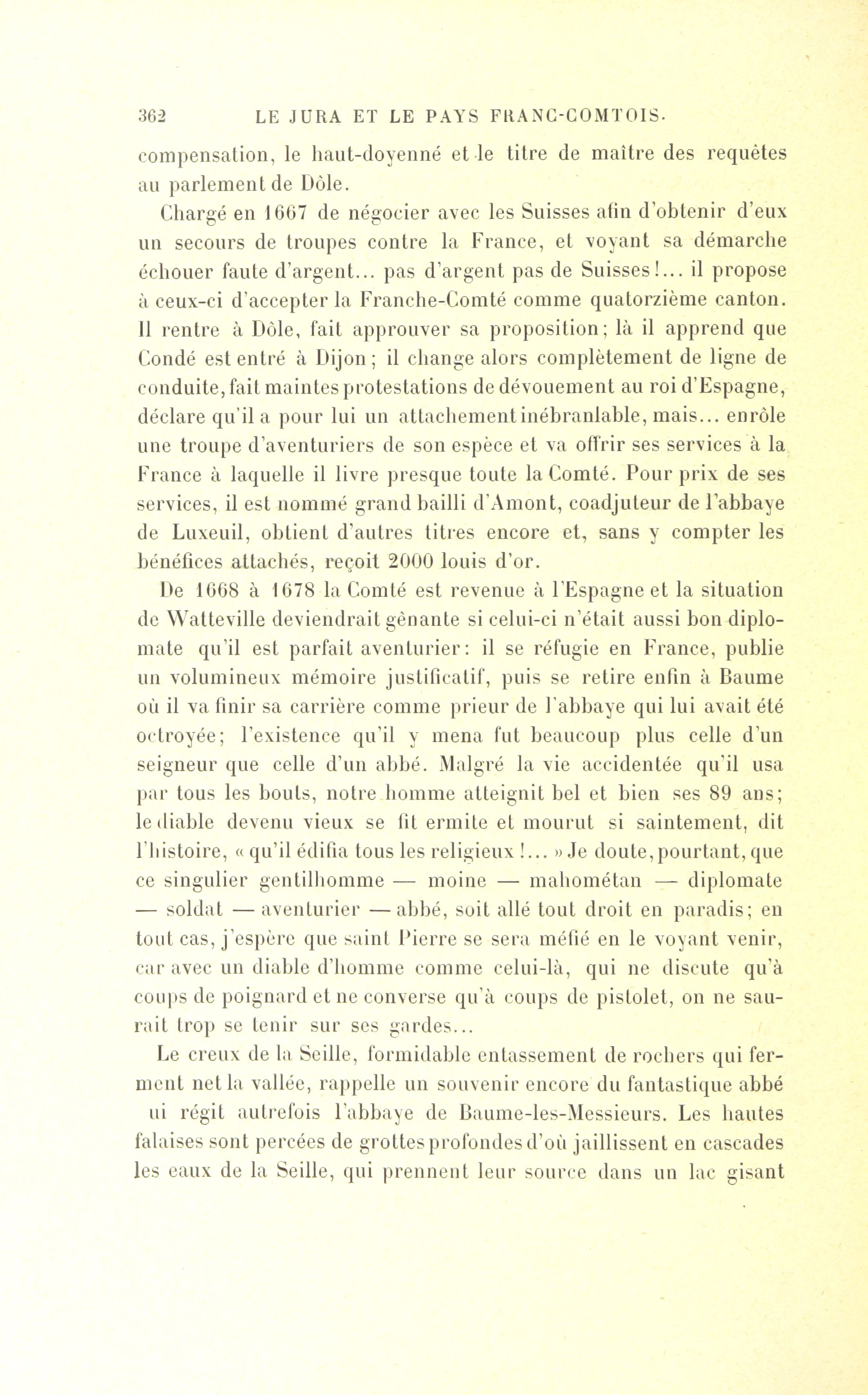 362 LE JURA ET LE PAYS FRANC-COMTOIS.

compensation, le haut-doyenné et le titre de maître des requêtes au parlement de Dôle.

Chargé en 1667 de négocier avec les Suisses afin d'obtenir d'eux un secours de troupes contre la France, et voyant sa démarche échouer faute d'argent... pas d'argent pas de Suisses!... il propose à ceux-ci d'accepter la Franche-Comté comme quatorzième canton. Il rentre à Dôle, fait approuver sa proposition; là il apprend que Condé est entré à Dijon; il change alors complètement de ligne de conduite, fait maintes protestations de dévouement au roi d'Espagne, déclare qu'il a pour lui un attachement inébranlable, mais... enrôle une troupe d'aventuriers de son espèce et va offrir ses services à la France à laquelle il livre presque toute la Comté. Pour prix de ses services, il est nommé grand bailli d'Amont, coadjuteur de l'abbaye de Luxeuil, obtient d'autres titres encore et, sans y compter les bénéfices attachés, reçoit 2000 louis d'or.

De 1668 à 1678 la Comté est revenue à l'Espagne et la situation de Watteville deviendrait gênante si celui-ci n'était aussi bon diplomate qu'il est parfait aventurier: il se réfugie en France, publie un volumineux mémoire justificatif, puis se retire enfin à Baume où il va finir sa carrière comme prieur de l'abbaye qui lui avait été octroyée; l'existence qu'il y mena fut beaucoup plus celle d'un seigneur que celle d'un abbé. Malgré la vie accidentée qu'il usa par tous les bouts, notre homme atteignit bel et bien ses 89 ans; le diable devenu vieux se fit ermite et mourut si saintement, dit l'histoire, « qu'il édifia tous les religieux !... » Je doute, pourtant, que ce singulier gentilhomme — moine — mahométan — diplomate — soldat — aventurier — abbé, soit allé tout droit en paradis; en tout cas, j'espère que saint Pierre se sera méfié en le voyant venir, car avec un diable d'homme comme celui-là, qui ne discute qu'à coups de poignard et ne converse qu'à coups de pistolet, on ne saurait trop se tenir sur ses gardes...

Le creux de la Seille, formidable entassement de rochers qui ferment net la vallée, rappelle un souvenir encore du fantastique abbé ui régit autrefois l'abbaye de Baume-les-Messieurs. Les hautes falaises sont percées de grottes profondes d'où jaillissent en cascades les eaux de la Seille, qui prennent leur source dans un lac gisant